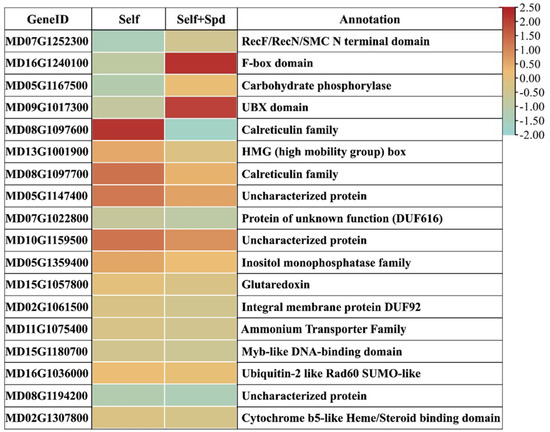 | GeneID | Self | Self+Spd | Annotation |
|---|---|---|---|
| MD07G1252300 | | | RecF/RecN/SMC N terminal domain |
| MD16G1240100 | | | F-box domain |
| MD05G1167500 | | | Carbohydrate phosphorylase |
| MD09G1017300 | | | UBX domain |
| MD08G1097600 | | | Calreticulin family |
| MD13G1001900 | | | HMG (high mobility group) box |
| MD08G1097700 | | | Calreticulin family |
| MD05G1147400 | | | Uncharacterized protein |
| MD07G1022800 | | | Protein of unknown function (DUF616) |
| MD10G1159500 | | | Uncharacterized protein |
| MD05G1359400 | | | Inositol monophosphatase family |
| MD15G1057800 | | | Glutaredoxin |
| MD02G1061500 | | | Integral membrane protein DUF92 |
| MD11G1075400 | | | Ammonium Transporter Family |
| MD15G1180700 | | | Myb-like DNA-binding domain |
| MD16G1036000 | | | Ubiquitin-2 like Rad60 SUMO-like |
| MD08G1194200 | | | Uncharacterized protein |
| MD02G1307800 | | | Cytochrome b5-like Heme/Steroid binding domain |

2.50
2.00
1.50
1.00
0.50
0.00
-0.50
-1.00
-1.50
-2.00